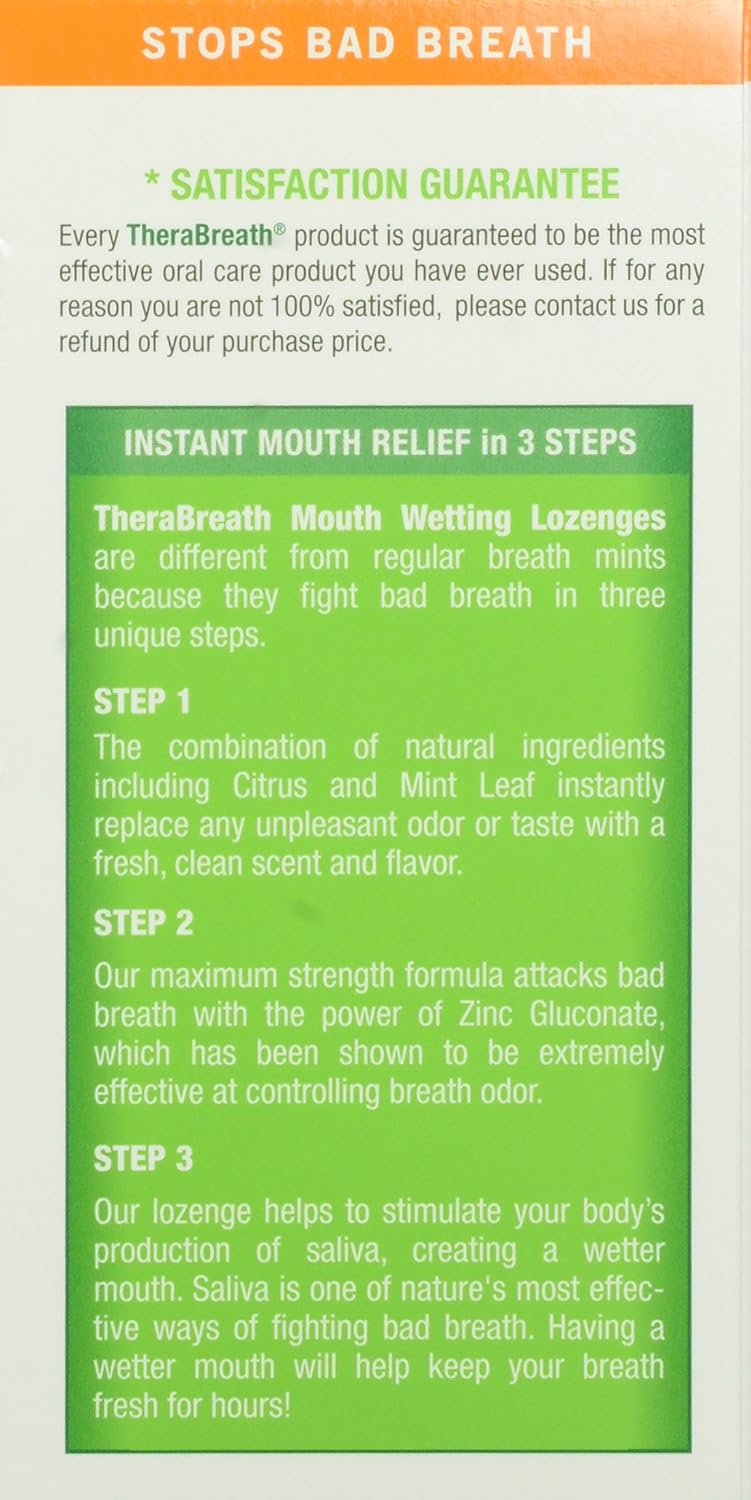 STOPS BAD BREATH

* SATISFACTION GUARANTEE

Every TheraBreath® product is guaranteed to be the most effective oral care product you have ever used. If for any reason you are not 100% satisfied, please contact us for a refund of your purchase price.

INSTANT MOUTH RELIEF in 3 STEPS

TheraBreath Mouth Wetting Lozenges are different from regular breath mints because they fight bad breath in three unique steps.

STEP 1

The combination of natural ingredients including Citrus and Mint Leaf instantly replace any unpleasant odor or taste with a fresh, clean scent and flavor.

STEP 2

Our maximum strength formula attacks bad breath with the power of Zinc Gluconate, which has been shown to be extremely effective at controlling breath odor.

STEP 3

Our lozenge helps to stimulate your body's production of saliva, creating a wetter mouth. Saliva is one of nature's most effective ways of fighting bad breath. Having a wetter mouth will help keep your breath fresh for hours!